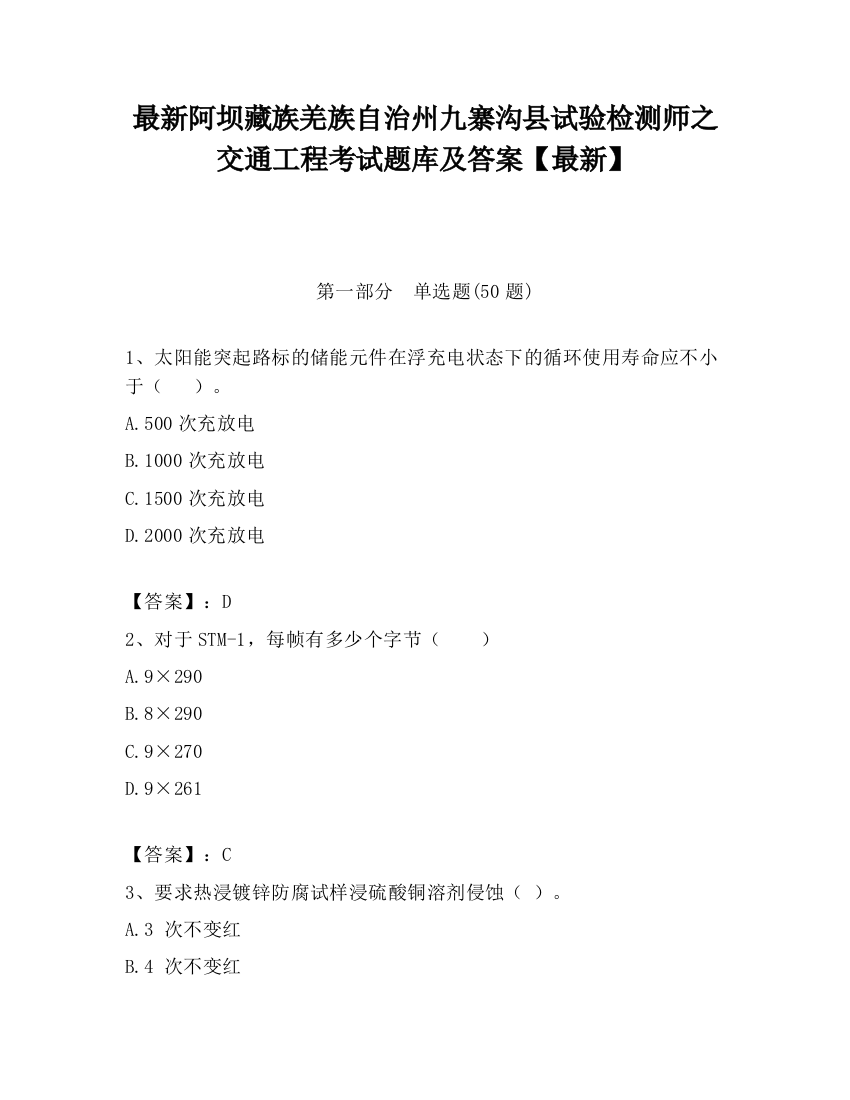 最新阿坝藏族羌族自治州九寨沟县试验检测师之交通工程考试题库及答案【最新】

第一部分　单选题(50 题)

1、太阳能突起路标的储能元件在浮充电状态下的循环使用寿命应不小于（　　）。

A.500 次充放电

B.1000 次充放电

C.1500 次充放电

D.2000 次充放电

【答案】：D

2、对于 STM-1，每帧有多少个字节（　　）

A.9×290

B.8×290

C.9×270

D.9×261

【答案】：C

3、要求热浸镀锌防腐试样浸硫酸铜溶剂侵蚀（ ）。

A.3 次不变红

B.4 次不变红